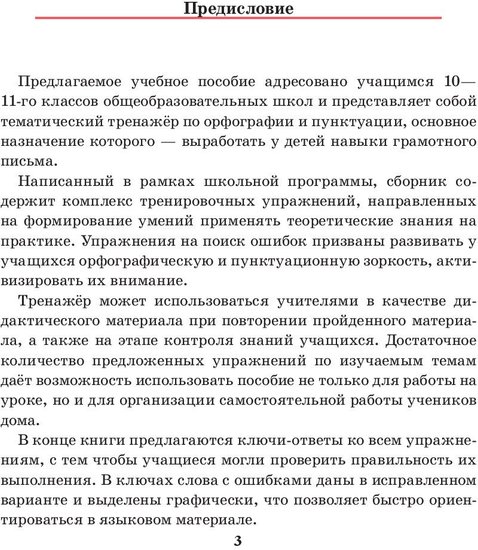 Предисловие

Предлагаемое учебное пособие адресовано учащимся 10—11-го классов общеобразовательных школ и представляет собой тематический тренажёр по орфографии и пунктуации, основное назначение которого — выработать у детей навыки грамотного письма.

Написанный в рамках школьной программы, сборник содержит комплекс тренировочных упражнений, направленных на формирование умений применять теоретические знания на практике. Упражнения на поиск ошибок призваны развивать у учащихся орфографическую и пунктуационную зоркость, активизировать их внимание.

Тренажёр может использоваться учителями в качестве дидактического материала при повторении пройденного материала, а также на этапе контроля знаний учащихся. Достаточное количество предложенных упражнений по изучаемым темам даёт возможность использовать пособие не только для работы на уроке, но и для организации самостоятельной работы учеников дома.

В конце книги предлагаются ключи-ответы ко всем упражнениям, с тем чтобы учащиеся могли проверить правильность их выполнения. В ключах слова с ошибками даны в исправленном варианте и выделены графически, что позволяет быстро ориентироваться в языковом материале.

3